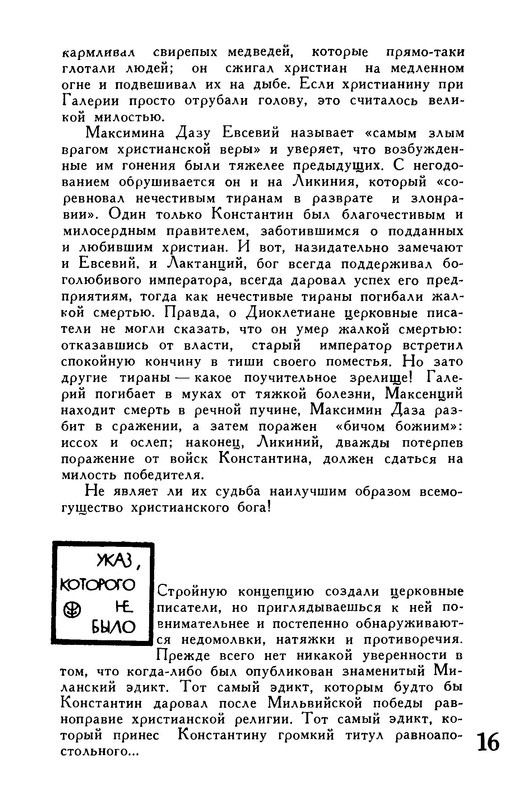 кармливал свирепых медведей, которые прямо-таки глотали людей; он сжигал христиан на медленном огне и подвешивал их на дыбе. Если христианину при Галерии просто отрубали голову, это считалось великой милостью.

Максимина Дазу Евсевий называет «самым злым врагом христианской веры» и уверяет, что возбужденные им гонения были тяжелее предыдущих. С негодованием обрушивается он и на Ликиния, который «соревновал нечестивым тиранам в разврате и злонравии». Один только Константин был благочестивым и милосердным правителем, заботившимся о подданных и любившим христиан. И вот, назидательно замечают и Евсевий, и Лактанций, бог всегда поддерживал боголюбивого императора, всегда даровал успех его предприятиям, тогда как нечестивые тираны погибали жалкой смертью. Правда, о Диоклетиане церковные писатели не могли сказать, что он умер жалкой смертью: отказавшись от власти, старый император встретил спокойную кончину в тиши своего поместья. Но зато другие тираны — какое поучительное зрелище! Галерий погибает в муках от тяжкой болезни, Максенций находит смерть в речной пучине, Максимин Даза разбит в сражении, а затем поражен «бичом божиим»: иссох и ослеп; наконец, Ликиний, дважды потерпев поражение от войск Константина, должен сдаться на милость победителя.

Не являет ли их судьба наилучшим образом всемогущество христианского бога!

УКАЗ, КОТОРОГО НЕ БЫЛО

Стройную концепцию создали церковные писатели, но приглядываешься к ней повнимательнее и постепенно обнаруживаются недомолвки, натяжки и противоречия. Прежде всего нет никакой уверенности в том, что когда-либо был опубликован знаменитый Миланский эдикт. Тот самый эдикт, которым будто бы Константин даровал после Мильвийской победы равноправие христианской религии. Тот самый эдикт, который принес Константину громкий титул равноапостольного...

16